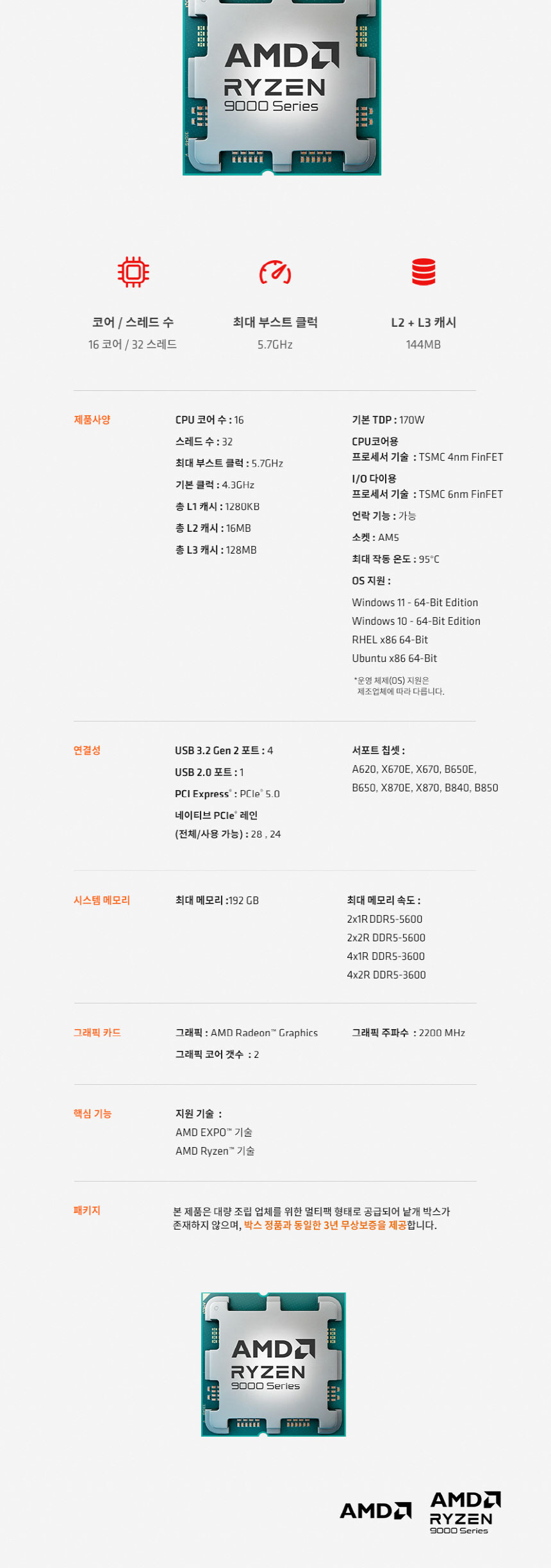 AMD
RYZEN
9000 Series

코어 / 스레드 수
16 코어 / 32 스레드

최대 부스트 클럭
5.7GHz

L2 + L3 캐시
144MB

제품사양

CPU 코어 수 : 16
스레드 수 : 32
최대 부스트 클럭 : 5.7GHz
기본 클럭 : 4.3GHz
총 L1 캐시 : 1280KB
총 L2 캐시 : 16MB
총 L3 캐시 : 128MB

기본 TDP : 170W
CPU코어용 프로세서 기술 : TSMC 4nm FinFET
I/O 다이용 프로세서 기술 : TSMC 6nm FinFET
언락 기능 : 가능
소켓 : AM5
최대 작동 온도 : 95°C
OS 지원 :
Windows 11 - 64-Bit Edition
Windows 10 - 64-Bit Edition
RHEL x86 64-Bit
Ubuntu x86 64-Bit
*운영 체제(OS) 지원은 제조업체에 따라 다릅니다.

연결성

USB 3.2 Gen 2 포트 : 4
USB 2.0 포트 : 1
PCI Express® : PCIe® 5.0
네이티브 PCIe® 레인 (전체/사용 가능) : 28 , 24

서포트 칩셋 :
A620, X670E, X670, B650E, B650, X870E, X870, B840, B850

시스템 메모리

최대 메모리 :192 GB

최대 메모리 속도 :
2x1R DDR5-5600
2x2R DDR5-5600
4x1R DDR5-3600
4x2R DDR5-3600

그래픽 카드

그래픽 : AMD Radeon™ Graphics
그래픽 코어 갯수 : 2

그래픽 주파수 : 2200 MHz

핵심 기능

지원 기술 :
AMD EXPO™ 기술
AMD Ryzen™ 기술

패키지

본 제품은 대량 조립 업체를 위한 멀티팩 형태로 공급되어 낱개 박스가 존재하지 않으며, 박스 정품과 동일한 3년 무상보증을 제공합니다.

AMD
RYZEN
9000 Series

AMD

AMD
RYZEN
9000 Series